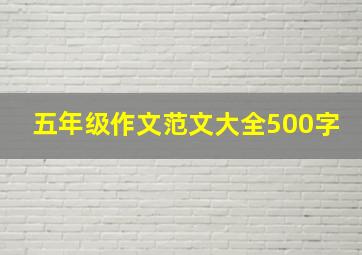 五年级作文范文大全500字